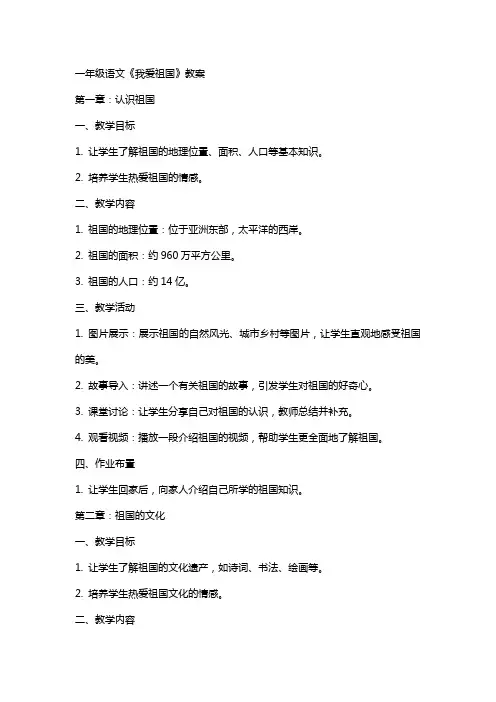 一年级语文《我爱祖国》教案

第一章：认识祖国

一、教学目标

1. 让学生了解祖国的地理位置、面积、人口等基本知识。

2. 培养学生热爱祖国的情感。

二、教学内容

1. 祖国的地理位置：位于亚洲东部，太平洋的西岸。

2. 祖国的面积：约 960 万平方公里。

3. 祖国的人口：约 14 亿。

三、教学活动

1. 图片展示：展示祖国的自然风光、城市乡村等图片，让学生直观地感受祖国的美。

2. 故事导入：讲述一个有关祖国的故事，引发学生对祖国的好奇心。

3. 课堂讨论：让学生分享自己对祖国的认识，教师总结并补充。

4. 观看视频：播放一段介绍祖国的视频，帮助学生更全面地了解祖国。

四、作业布置

1. 让学生回家后，向家人介绍自己所学的祖国知识。

第二章：祖国的文化

一、教学目标

1. 让学生了解祖国的文化遗产，如诗词、书法、绘画等。

2. 培养学生热爱祖国文化的情感。

二、教学内容